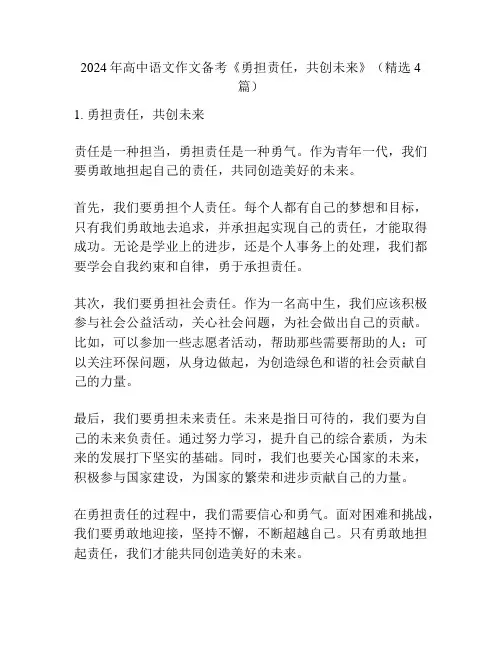 2024 年高中语文作文备考《勇担责任，共创未来》（精选 4 篇）

1. 勇担责任，共创未来

责任是一种担当，勇担责任是一种勇气。作为青年一代，我们要勇敢地担起自己的责任，共同创造美好的未来。

首先，我们要勇担个人责任。每个人都有自己的梦想和目标，只有我们勇敢地去追求，并承担起实现自己的责任，才能取得成功。无论是学业上的进步，还是个人事务上的处理，我们都要学会自我约束和自律，勇于承担责任。

其次，我们要勇担社会责任。作为一名高中生，我们应该积极参与社会公益活动，关心社会问题，为社会做出自己的贡献。比如，可以参加一些志愿者活动，帮助那些需要帮助的人；可以关注环保问题，从身边做起，为创造绿色和谐的社会贡献自己的力量。

最后，我们要勇担未来责任。未来是指日可待的，我们要为自己的未来负责任。通过努力学习，提升自己的综合素质，为未来的发展打下坚实的基础。同时，我们也要关心国家的未来，积极参与国家建设，为国家的繁荣和进步贡献自己的力量。

在勇担责任的过程中，我们需要信心和勇气。面对困难和挑战，我们要勇敢地迎接，坚持不懈，不断超越自己。只有勇敢地担起责任，我们才能共同创造美好的未来。